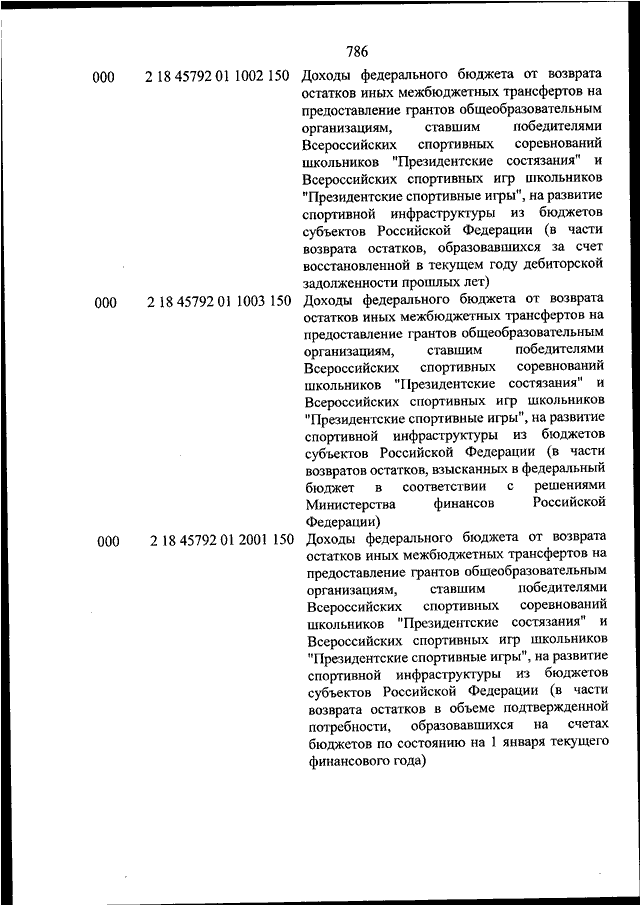 786

| 000 | 2 18 45792 01 1002 150 | Доходы федерального бюджета от возврата остатков иных межбюджетных трансфертов на предоставление грантов общеобразовательным организациям, ставшим победителями Всероссийских спортивных соревнований школьников "Президентские состязания" и Всероссийских спортивных игр школьников "Президентские спортивные игры", на развитие спортивной инфраструктуры из бюджетов субъектов Российской Федерации (в части возврата остатков, образовавшихся за счет восстановленной в текущем году дебиторской задолженности прошлых лет) |
|---|---|---|
| 000 | 2 18 45792 01 1003 150 | Доходы федерального бюджета от возврата остатков иных межбюджетных трансфертов на предоставление грантов общеобразовательным организациям, ставшим победителями Всероссийских спортивных соревнований школьников "Президентские состязания" и Всероссийских спортивных игр школьников "Президентские спортивные игры", на развитие спортивной инфраструктуры из бюджетов субъектов Российской Федерации (в части возвратов остатков, взысканных в федеральный бюджет в соответствии с решениями Министерства финансов Российской Федерации) |
| 000 | 2 18 45792 01 2001 150 | Доходы федерального бюджета от возврата остатков иных межбюджетных трансфертов на предоставление грантов общеобразовательным организациям, ставшим победителями Всероссийских спортивных соревнований школьников "Президентские состязания" и Всероссийских спортивных игр школьников "Президентские спортивные игры", на развитие спортивной инфраструктуры из бюджетов субъектов Российской Федерации (в части возврата остатков в объеме подтвержденной потребности, образовавшихся на счетах бюджетов по состоянию на 1 января текущего финансового года) |